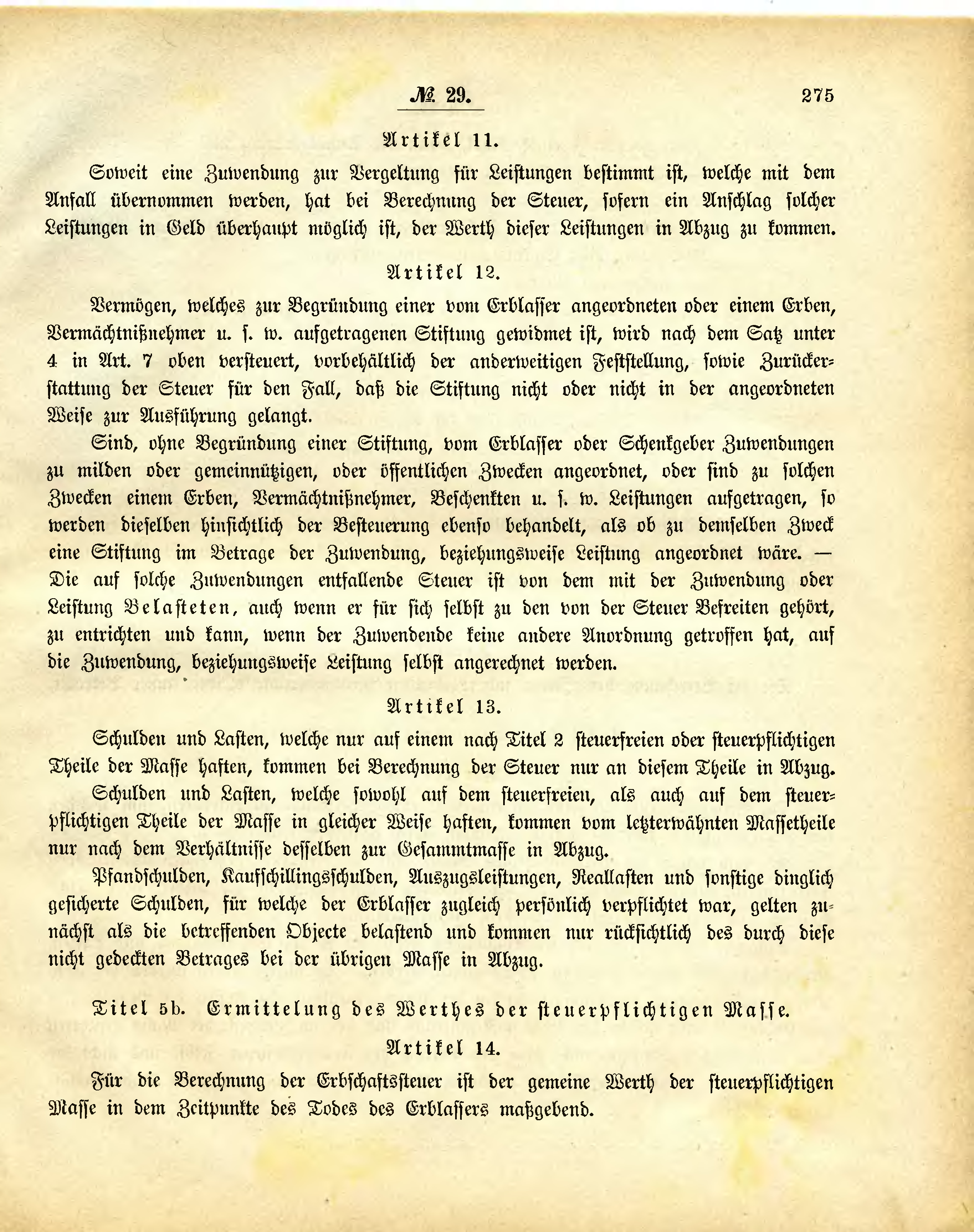 № 29. 275

Artikel 11.

Soweit eine Zuwendung zur Vergeltung für Leistungen bestimmt ist, welche mit dem Anfall übernommen werden, hat bei Berechnung der Steuer, sofern ein Anschlag solcher Leistungen in Geld überhaupt möglich ist, der Werth dieser Leistungen in Abzug zu kommen.

Artikel 12.

Vermögen, welches zur Begründung einer vom Erblasser angeordneten oder einem Erben, Vermächtnißnehmer u. s. w. aufgetragenen Stiftung gewidmet ist, wird nach dem Satz unter 4 in Art. 7 oben versteuert, vorbehältlich der anderweitigen Feststellung, sowie Zurückerstattung der Steuer für den Fall, daß die Stiftung nicht oder nicht in der angeordneten Weise zur Ausführung gelangt.

Sind, ohne Begründung einer Stiftung, vom Erblasser oder Schenkgeber Zuwendungen zu milden oder gemeinnützigen, oder öffentlichen Zwecken angeordnet, oder sind zu solchen Zwecken einem Erben, Vermächtnißnehmer, Beschenkten u. s. w. Leistungen aufgetragen, so werden dieselben hinsichtlich der Besteuerung ebenso behandelt, als ob zu demselben Zweck eine Stiftung im Betrage der Zuwendung, beziehungsweise Leistung angeordnet wäre. — Die auf solche Zuwendungen entfallende Steuer ist von dem mit der Zuwendung oder Leistung Belasteten, auch wenn er für sich selbst zu den von der Steuer Befreiten gehört, zu entrichten und kann, wenn der Zuwendende keine andere Anordnung getroffen hat, auf die Zuwendung, beziehungsweise Leistung selbst angerechnet werden.

Artikel 13.

Schulden und Lasten, welche nur auf einem nach Titel 2 steuerfreien oder steuerpflichtigen Theile der Masse haften, kommen bei Berechnung der Steuer nur an diesem Theile in Abzug.

Schulden und Lasten, welche sowohl auf dem steuerfreien, als auch auf dem steuerpflichtigen Theile der Masse in gleicher Weise haften, kommen vom letzterwähnten Massetheile nur nach dem Verhältnisse desselben zur Gesammtmasse in Abzug.

Pfandschulden, Kaufschillingsschulden, Auszugsleistungen, Reallasten und sonstige dinglich gesicherte Schulden, für welche der Erblasser zugleich persönlich verpflichtet war, gelten zunächst als die betreffenden Objecte belastend und kommen nur rücksichtlich des durch diese nicht gedeckten Betrages bei der übrigen Masse in Abzug.

Titel 5b. Ermittelung des Werthes der steuerpflichtigen Masse.

Artikel 14.

Für die Berechnung der Erbschaftssteuer ist der gemeine Werth der steuerpflichtigen Masse in dem Zeitpunkte des Todes des Erblassers maßgebend.